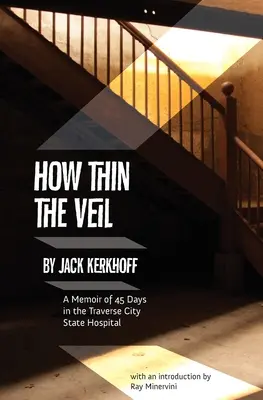 HOW THIN THE VEIL

BY JACK KERKHOFF

A Memoir of 45 Days in the Traverse City State Hospital

with an introduction by Ray Minervini